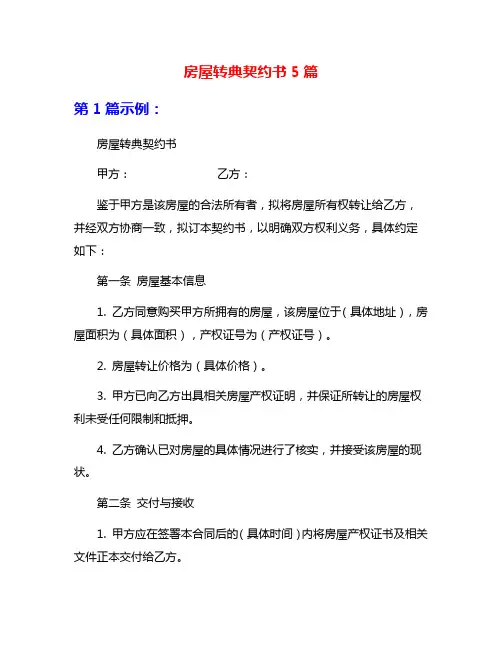 房屋转典契约书 5 篇

第 1 篇示例：

房屋转典契约书

甲方：　　　　　　乙方：

鉴于甲方是该房屋的合法所有者，拟将房屋所有权转让给乙方，并经双方协商一致，拟订本契约书，以明确双方权利义务，具体约定如下：

第一条 房屋基本信息

1. 乙方同意购买甲方所拥有的房屋，该房屋位于（具体地址），房屋面积为（具体面积），产权证号为（产权证号）。

2. 房屋转让价格为（具体价格）。

3. 甲方已向乙方出具相关房屋产权证明，并保证所转让的房屋权利未受任何限制和抵押。

4. 乙方确认已对房屋的具体情况进行了核实，并接受该房屋的现状。

第二条 交付与接收

1. 甲方应在签署本合同后的（具体时间）内将房屋产权证书及相关文件正本交付给乙方。